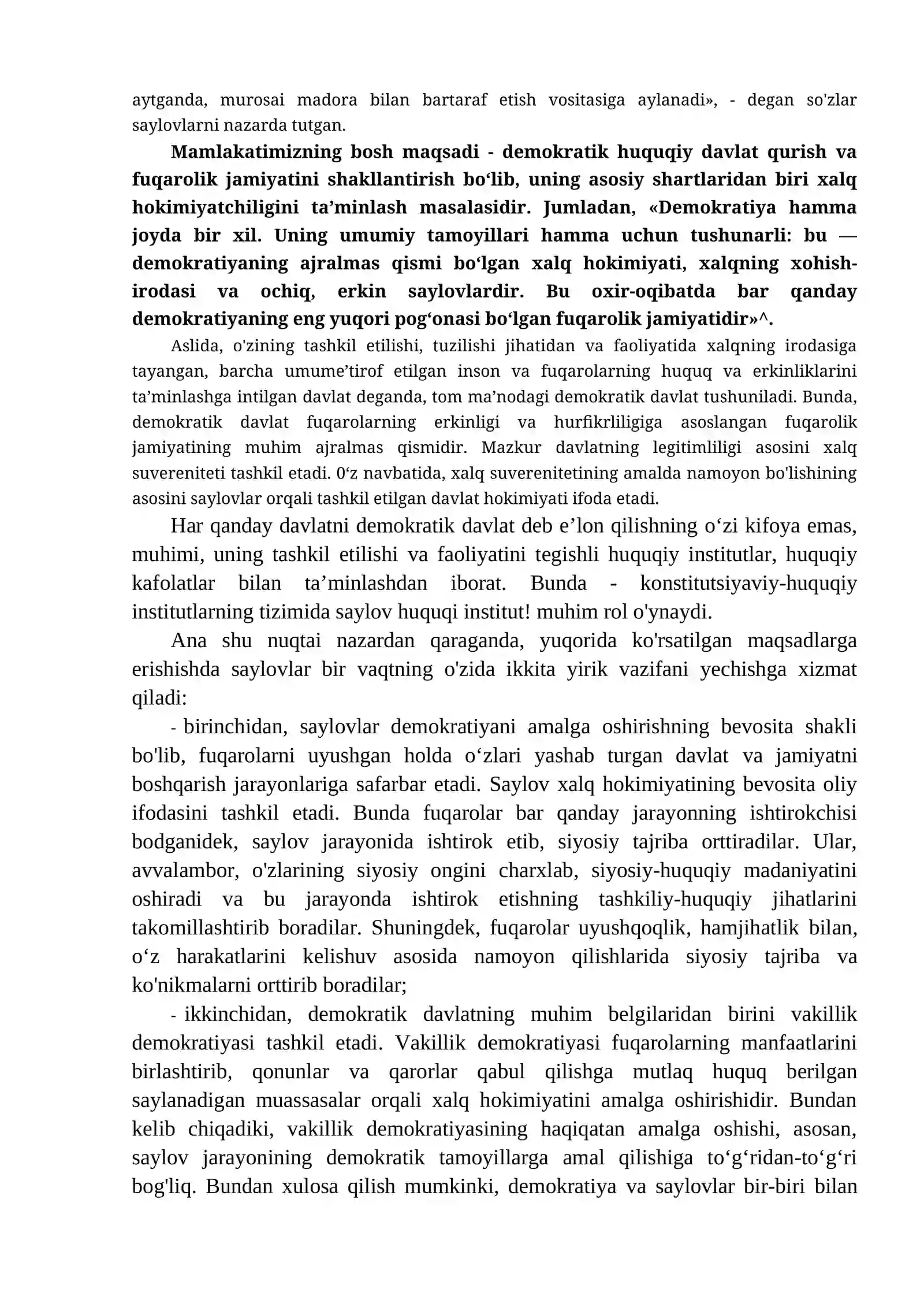 aytganda, murosai madora bilan bartaraf etish vositasiga aylanadi», - degan so'zlar saylovlarni nazarda tutgan.

Mamlakatimizning bosh maqsadi - demokratik huquqiy davlat qurish va fuqarolik jamiyatini shakllantirish bo'lib, uning asosiy shartlaridan biri xalq hokimiyatchiligini ta'minlash masalasidir. Jumladan, «Demokratiya hamma joyda bir xil. Uning umumiy tamoyillari hamma uchun tushunarli: bu — demokratiyaning ajralmas qismi bo'lgan xalq hokimiyati, xalqning xohish-irodasi va ochiq, erkin saylovlardir. Bu oxir-oqibatda bar qanday demokratiyaning eng yuqori pog'onasi bo'lgan fuqarolik jamiyatidir»^.

Aslida, o'zining tashkil etilishi, tuzilishi jihatidan va faoliyatida xalqning irodasiga tayangan, barcha umume'tirof etilgan inson va fuqarolarning huquq va erkinliklarini ta'minlashga intilgan davlat deganda, tom ma'nodagi demokratik davlat tushuniladi. Bunda, demokratik davlat fuqarolarning erkinligi va hurfikrliligiga asoslangan fuqarolik jamiyatining muhim ajralmas qismidir. Mazkur davlatning legitimliligi asosini xalq suvereniteti tashkil etadi. 0'z navbatida, xalq suverenitetining amalda namoyon bo'lishining asosini saylovlar orqali tashkil etilgan davlat hokimiyati ifoda etadi.

Har qanday davlatni demokratik davlat deb e'lon qilishning o'zi kifoya emas, muhimi, uning tashkil etilishi va faoliyatini tegishli huquqiy institutlar, huquqiy kafolatlar bilan ta'minlashdan iborat. Bunda - konstitutsiyaviy-huquqiy institutlarning tizimida saylov huquqi institut! muhim rol o'ynaydi.

Ana shu nuqtai nazardan qaraganda, yuqorida ko'rsatilgan maqsadlarga erishishda saylovlar bir vaqtning o'zida ikkita yirik vazifani yechishga xizmat qiladi:

- birinchidan, saylovlar demokratiyani amalga oshirishning bevosita shakli bo'lib, fuqarolarni uyushgan holda o'zlari yashab turgan davlat va jamiyatni boshqarish jarayonlariga safarbar etadi. Saylov xalq hokimiyatining bevosita oliy ifodasini tashkil etadi. Bunda fuqarolar bar qanday jarayonning ishtirokchisi bodganidek, saylov jarayonida ishtirok etib, siyosiy tajriba orttiradilar. Ular, avvalambor, o'zlarining siyosiy ongini charxlab, siyosiy-huquqiy madaniyatini oshiradi va bu jarayonda ishtirok etishning tashkiliy-huquqiy jihatlarini takomillashtirib boradilar. Shuningdek, fuqarolar uyushqoqlik, hamjihatlik bilan, o'z harakatlarini kelishuv asosida namoyon qilishlarida siyosiy tajriba va ko'nikmalarni orttirib boradilar;

- ikkinchidan, demokratik davlatning muhim belgilaridan birini vakillik demokratiyasi tashkil etadi. Vakillik demokratiyasi fuqarolarning manfaatlarini birlashtirib, qonunlar va qarorlar qabul qilishga mutlaq huquq berilgan saylanadigan muassasalar orqali xalq hokimiyatini amalga oshirishidir. Bundan kelib chiqadiki, vakillik demokratiyasining haqiqatan amalga oshishi, asosan, saylov jarayonining demokratik tamoyillarga amal qilishiga to'g'ridan-to'g'ri bog'liq. Bundan xulosa qilish mumkinki, demokratiya va saylovlar bir-biri bilan